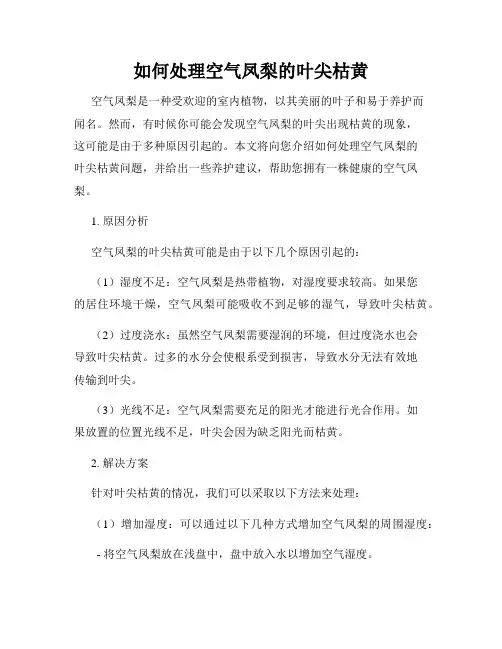 如何处理空气凤梨的叶尖枯黄

空气凤梨是一种受欢迎的室内植物，以其美丽的叶子和易于养护而闻名。然而，有时候你可能会发现空气凤梨的叶尖出现枯黄的现象，这可能是由于多种原因引起的。本文将向您介绍如何处理空气凤梨的叶尖枯黄问题，并给出一些养护建议，帮助您拥有一株健康的空气凤梨。

1. 原因分析

空气凤梨的叶尖枯黄可能是由于以下几个原因引起的：

（1）湿度不足：空气凤梨是热带植物，对湿度要求较高。如果您的居住环境干燥，空气凤梨可能吸收不到足够的湿气，导致叶尖枯黄。

（2）过度浇水：虽然空气凤梨需要湿润的环境，但过度浇水也会导致叶尖枯黄。过多的水分会使根系受到损害，导致水分无法有效地传输到叶尖。

（3）光线不足：空气凤梨需要充足的阳光才能进行光合作用。如果放置的位置光线不足，叶尖会因为缺乏阳光而枯黄。

2. 解决方案

针对叶尖枯黄的情况，我们可以采取以下方法来处理：

（1）增加湿度：可以通过以下几种方式增加空气凤梨的周围湿度：

- 将空气凤梨放在浅盘中，盘中放入水以增加空气湿度。